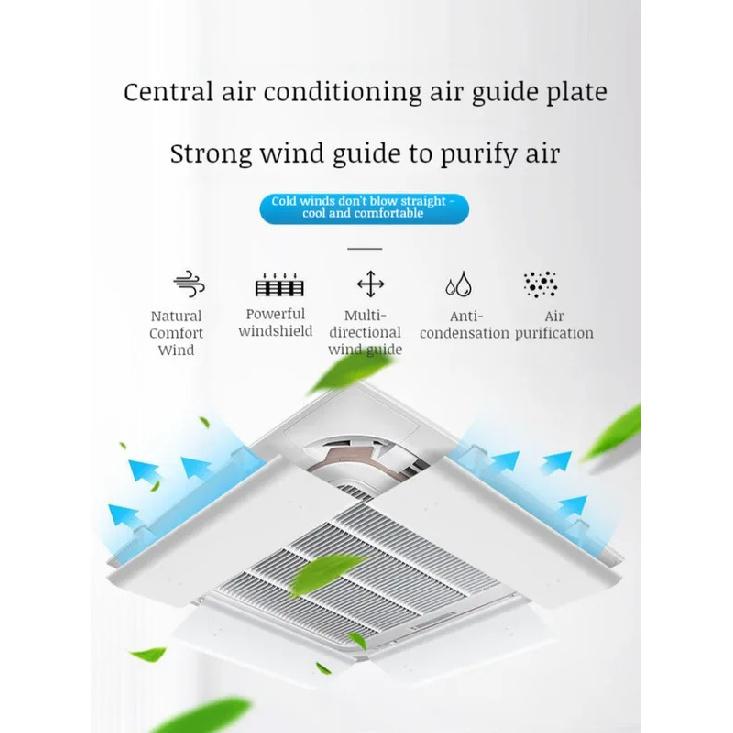 Central air conditioning air guide plate

Strong wind guide to purify air

Cold winds don't blow straight - cool and comfortable

Natural Comfort Wind

Powerful windshield

Multi-directional wind guide

Anti-condensation

Air purification